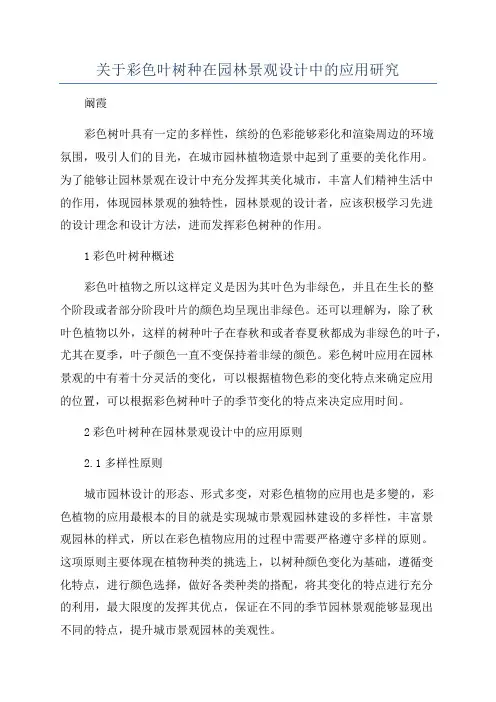 关于彩色叶树种在园林景观设计中的应用研究

阚霞

彩色树叶具有一定的多样性，缤纷的色彩能够彩化和渲染周边的环境氛围，吸引人们的目光，在城市园林植物造景中起到了重要的美化作用。为了能够让园林景观在设计中充分发挥其美化城市，丰富人们精神生活中的作用，体现园林景观的独特性，园林景观的设计者，应该积极学习先进的设计理念和设计方法，进而发挥彩色树种的作用。

1 彩色叶树种概述

彩色叶植物之所以这样定义是因为其叶色为非绿色，并且在生长的整个阶段或者部分阶段叶片的颜色均呈现出非绿色。还可以理解为，除了秋叶色植物以外，这样的树种叶子在春秋和或者春夏秋都成为非绿色的叶子，尤其在夏季，叶子颜色一直不变保持着非绿的颜色。彩色树叶应用在园林景观的中有着十分灵活的变化，可以根据植物色彩的变化特点来确定应用的位置，可以根据彩色树种叶子的季节变化的特点来决定应用时间。

2 彩色叶树种在园林景观设计中的应用原则

2.1 多样性原则

城市园林设计的形态、形式多变，对彩色植物的应用也是多變的，彩色植物的应用最根本的目的就是实现城市景观园林建设的多样性，丰富景观园林的样式，所以在彩色植物应用的过程中需要严格遵守多样的原则。这项原则主要体现在植物种类的挑选上，以树种颜色变化为基础，遵循变化特点，进行颜色选择，做好各类种类的搭配，将其变化的特点进行充分的利用，最大限度的发挥其优点，保证在不同的季节园林景观能够显现出不同的特点，提升城市景观园林的美观性。